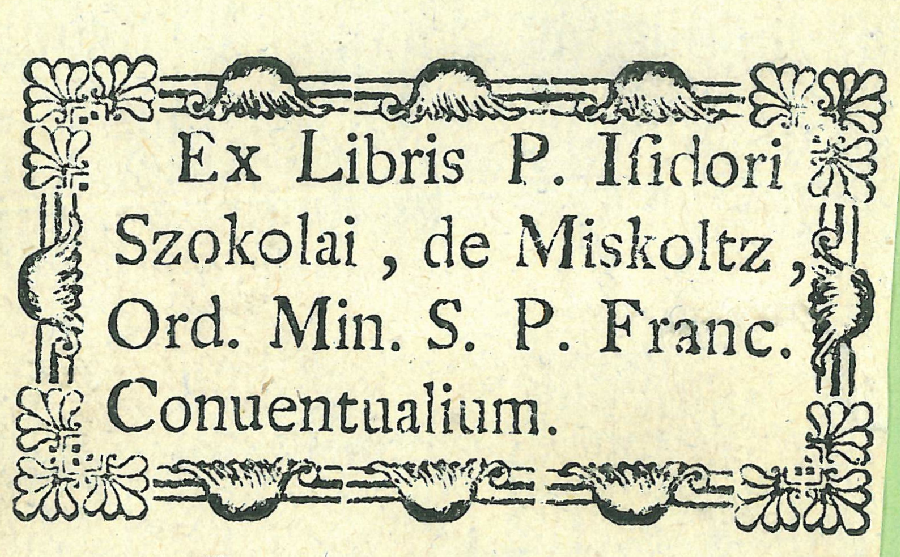 Ex Libris P. Iſidori Szokolai, de Miskoltz, Ord. Min. S. P. Franc. Conuentualium.